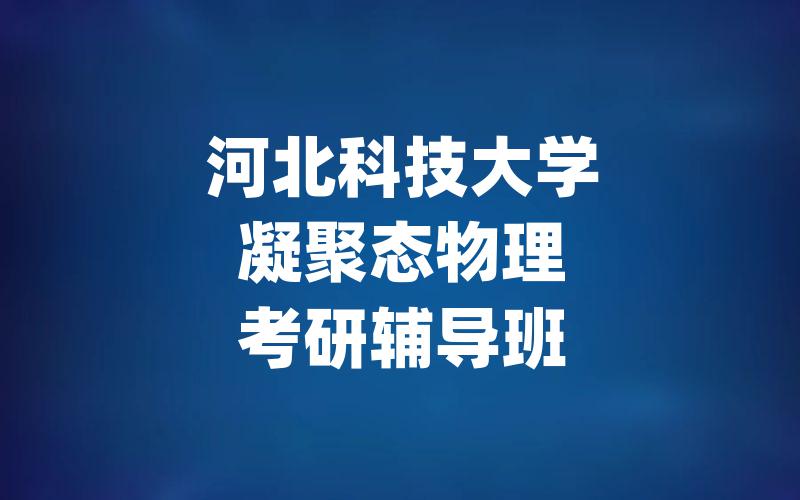 河北科技大学
凝聚态物理
考研辅导班